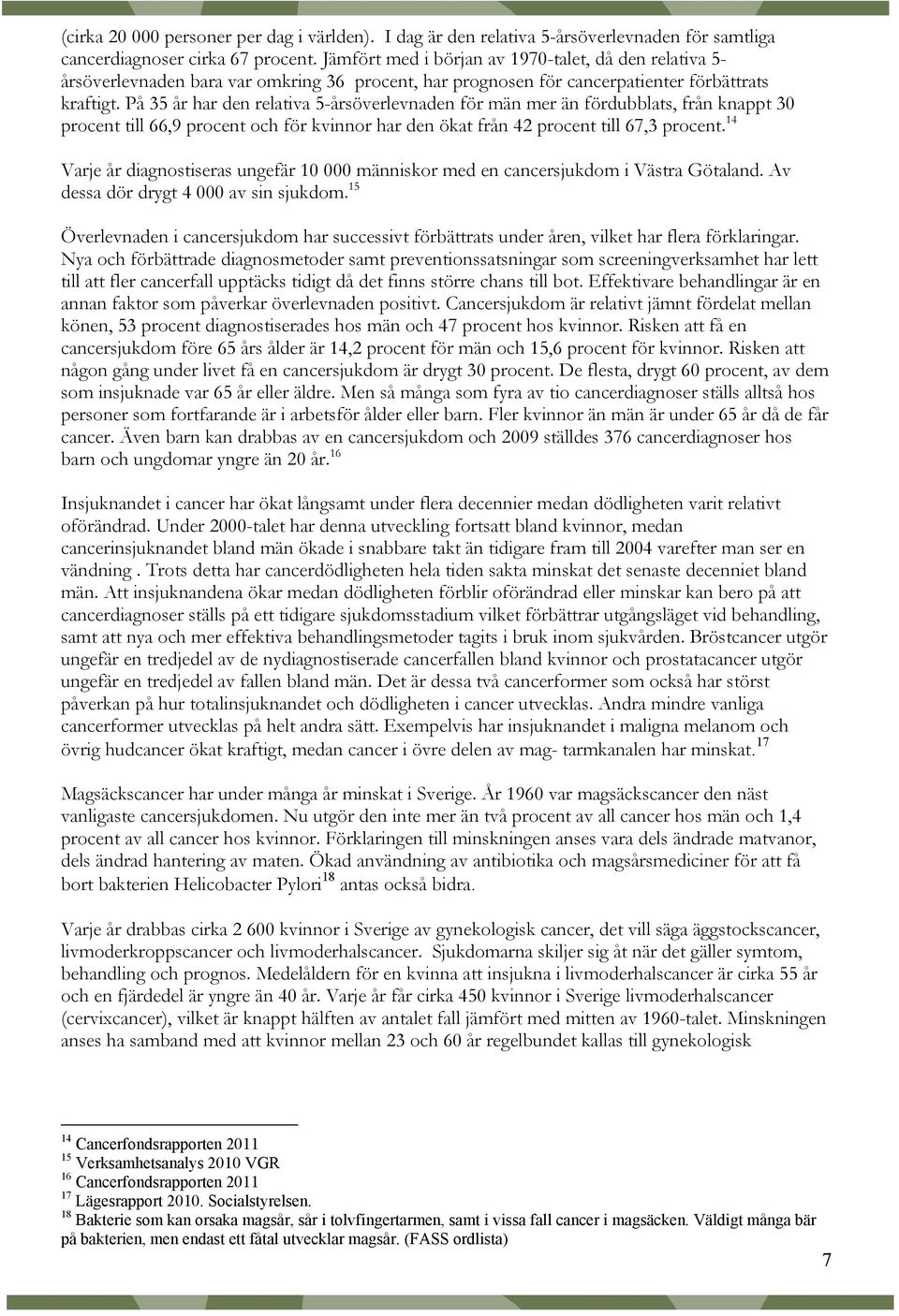 (cirka 20 000 personer per dag i världen). I dag är den relativa 5-årsöverlevnaden för samtliga cancerdiagnoser cirka 67 procent. Jämfört med i början av 1970-talet, då den relativa 5-årsöverlevnaden bara var omkring 36 procent, har prognosen för cancerpatienter förbättrats kraftigt. På 35 år har den relativa 5-årsöverlevnaden för män mer än fördubblats, från knappt 30 procent till 66,9 procent och för kvinnor har den ökat från 42 procent till 67,3 procent.$^{14}$

Varje år diagnostiseras ungefär 10 000 människor med en cancersjukdom i Västra Götaland. Av dessa dör drygt 4 000 av sin sjukdom.$^{15}$

Överlevnaden i cancersjukdom har successivt förbättrats under åren, vilket har flera förklaringar. Nya och förbättrade diagnosmetoder samt preventionssatsningar som screeningverksamhet har lett till att fler cancerfall upptäcks tidigt då det finns större chans till bot. Effektivare behandlingar är en annan faktor som påverkar överlevnaden positivt. Cancersjukdom är relativt jämnt fördelat mellan könen, 53 procent diagnostiserades hos män och 47 procent hos kvinnor. Risken att få en cancersjukdom före 65 års ålder är 14,2 procent för män och 15,6 procent för kvinnor. Risken att någon gång under livet få en cancersjukdom är drygt 30 procent. De flesta, drygt 60 procent, av dem som insjuknade var 65 år eller äldre. Men så många som fyra av tio cancerdiagnoser ställs alltså hos personer som fortfarande är i arbetsför ålder eller barn. Fler kvinnor än män är under 65 år då de får cancer. Även barn kan drabbas av en cancersjukdom och 2009 ställdes 376 cancerdiagnoser hos barn och ungdomar yngre än 20 år.$^{16}$

Insjuknandet i cancer har ökat långsamt under flera decennier medan dödligheten varit relativt oförändrad. Under 2000-talet har denna utveckling fortsatt bland kvinnor, medan cancerinsjuknandet bland män ökade i snabbare takt än tidigare fram till 2004 varefter man ser en vändning . Trots detta har cancerdödligheten hela tiden sakta minskat det senaste decenniet bland män. Att insjuknandena ökar medan dödligheten förblir oförändrad eller minskar kan bero på att cancerdiagnoser ställs på ett tidigare sjukdomsstadium vilket förbättrar utgångsläget vid behandling, samt att nya och mer effektiva behandlingsmetoder tagits i bruk inom sjukvården. Bröstcancer utgör ungefär en tredjedel av de nydiagnostiserade cancerfallen bland kvinnor och prostatacancer utgör ungefär en tredjedel av fallen bland män. Det är dessa två cancerformer som också har störst påverkan på hur totalinsjuknandet och dödligheten i cancer utvecklas. Andra mindre vanliga cancerformer utvecklas på helt andra sätt. Exempelvis har insjuknandet i maligna melanom och övrig hudcancer ökat kraftigt, medan cancer i övre delen av mag- tarmkanalen har minskat.$^{17}$

Magsäckscancer har under många år minskat i Sverige. År 1960 var magsäckscancer den näst vanligaste cancersjukdomen. Nu utgör den inte mer än två procent av all cancer hos män och 1,4 procent av all cancer hos kvinnor. Förklaringen till minskningen anses vara dels ändrade matvanor, dels ändrad hantering av maten. Ökad användning av antibiotika och magsårsmediciner för att få bort bakterien Helicobacter Pylori$^{18}$ antas också bidra.

Varje år drabbas cirka 2 600 kvinnor i Sverige av gynekologisk cancer, det vill säga äggstockscancer, livmoderkroppscancer och livmoderhalscancer. Sjukdomarna skiljer sig åt när det gäller symtom, behandling och prognos. Medelåldern för en kvinna att insjukna i livmoderhalscancer är cirka 55 år och en fjärdedel är yngre än 40 år. Varje år får cirka 450 kvinnor i Sverige livmoderhalscancer (cervixcancer), vilket är knappt hälften av antalet fall jämfört med mitten av 1960-talet. Minskningen anses ha samband med att kvinnor mellan 23 och 60 år regelbundet kallas till gynekologisk

$^{14}$ Cancerfondsrapporten 2011
$^{15}$ Verksamhetsanalys 2010 VGR
$^{16}$ Cancerfondsrapporten 2011
$^{17}$ Lägesrapport 2010. Socialstyrelsen.
$^{18}$ Bakterie som kan orsaka magsår, sår i tolvfingertarmen, samt i vissa fall cancer i magsäcken. Väldigt många bär på bakterien, men endast ett fåtal utvecklar magsår. (FASS ordlista)

7